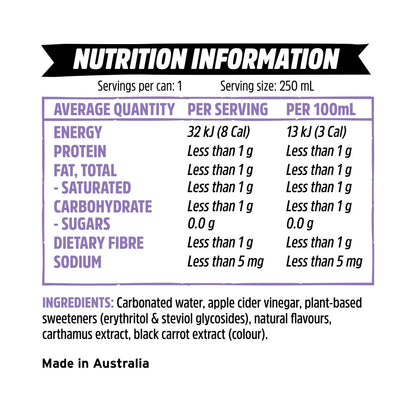 NUTRITION INFORMATION

Servings per can: 1 Serving size: 250 mL

| AVERAGE QUANTITY | PER SERVING | PER 100mL |
|---|---|---|
| ENERGY | 32 kJ (8 Cal) | 13 kJ (3 Cal) |
| PROTEIN | Less than 1 g | Less than 1 g |
| FAT, TOTAL | Less than 1 g | Less than 1 g |
| - SATURATED | Less than 1 g | Less than 1 g |
| CARBOHYDRATE | Less than 1 g | Less than 1 g |
| - SUGARS | 0.0 g | 0.0 g |
| DIETARY FIBRE | Less than 1 g | Less than 1 g |
| SODIUM | Less than 5 mg | Less than 5 mg |

INGREDIENTS: Carbonated water, apple cider vinegar, plant-based sweeteners (erythritol & steviol glycosides), natural flavours, carthamus extract, black carrot extract (colour).

Made in Australia